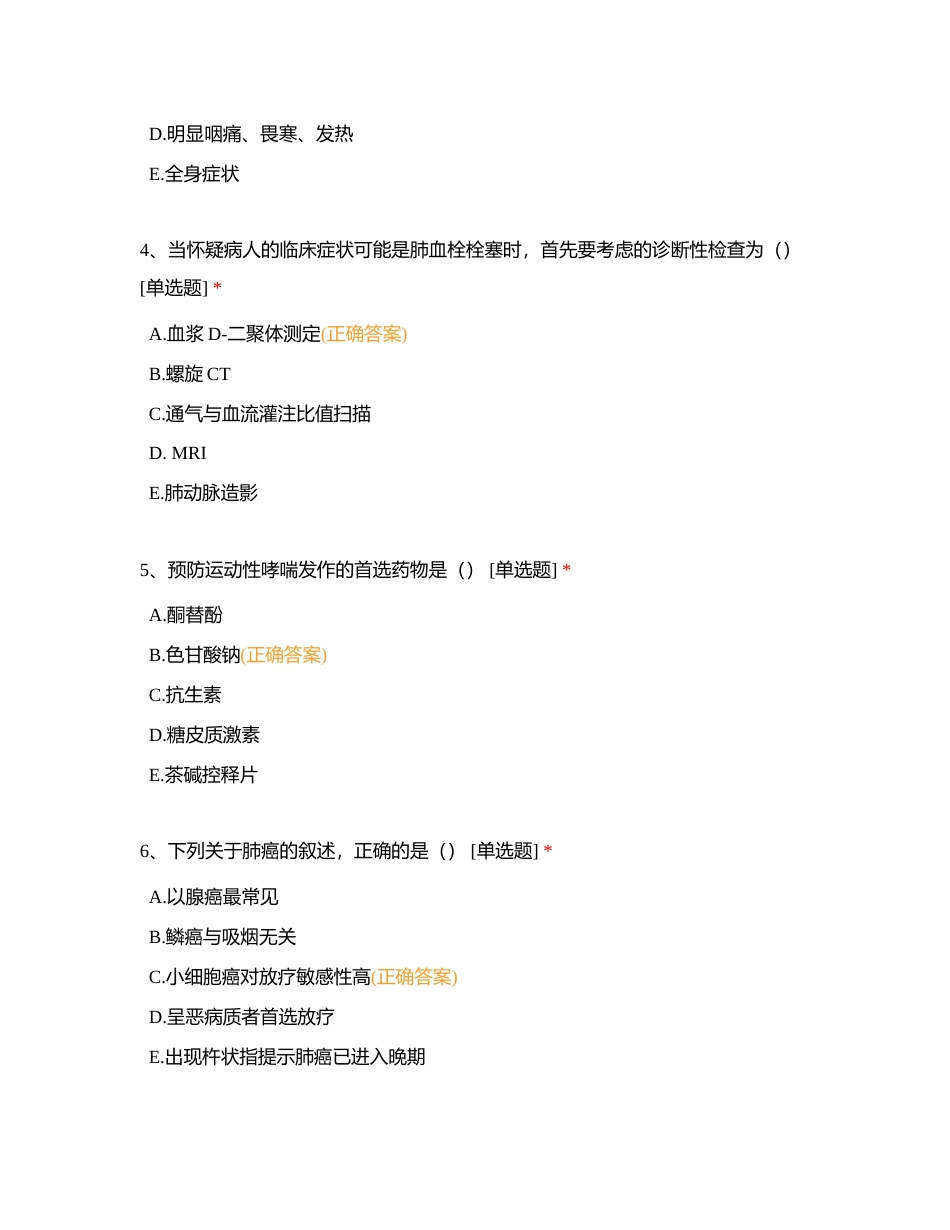 D.明显咽痛、畏寒、发热

E.全身症状

4、当怀疑病人的临床症状可能是肺血栓栓塞时，首先要考虑的诊断性检查为（）[单选题] *

A.血浆 D-二聚体测定(正确答案)

B.螺旋 CT

C.通气与血流灌注比值扫描

D. MRI

E.肺动脉造影

5、预防运动性哮喘发作的首选药物是（） [单选题] *

A.酮替酚

B.色甘酸钠(正确答案)

C.抗生素

D.糖皮质激素

E.茶碱控释片

6、下列关于肺癌的叙述，正确的是（） [单选题] *

A.以腺癌最常见

B.鳞癌与吸烟无关

C.小细胞癌对放疗敏感性高(正确答案)

D.呈恶病质者首选放疗

E.出现杵状指提示肺癌已进入晚期